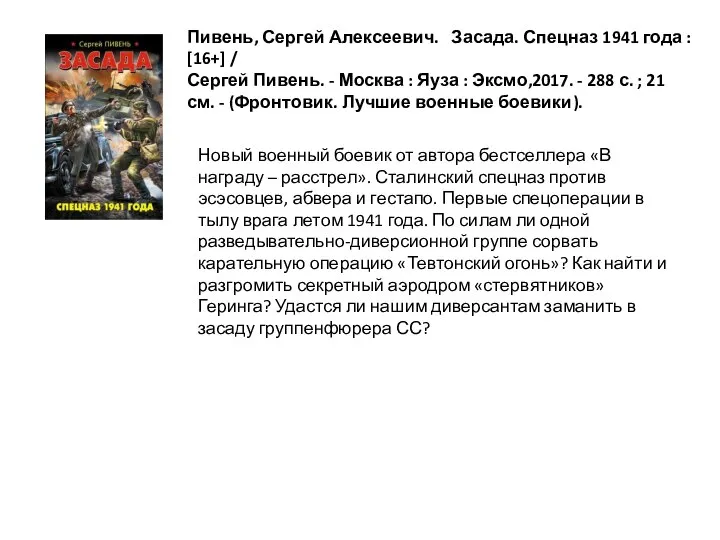 Сергей ПИВЕНЬ
ЗАСАДА
СПЕЦНАЗ 1941 ГОДА

Пивень, Сергей Алексеевич. Засада. Спецназ 1941 года : [16+] /
Сергей Пивень. - Москва : Яуза : Эксмо,2017. - 288 с. ; 21 см. - (Фронтовик. Лучшие военные боевики).

Новый военный боевик от автора бестселлера «В награду – расстрел». Сталинский спецназ против эсэсовцев, абвера и гестапо. Первые спецоперации в тылу врага летом 1941 года. По силам ли одной разведывательно-диверсионной группе сорвать карательную операцию «Тевтонский огонь»? Как найти и разгромить секретный аэродром «стервятников» Геринга? Удастся ли нашим диверсантам заманить в засаду группенфюрера СС?